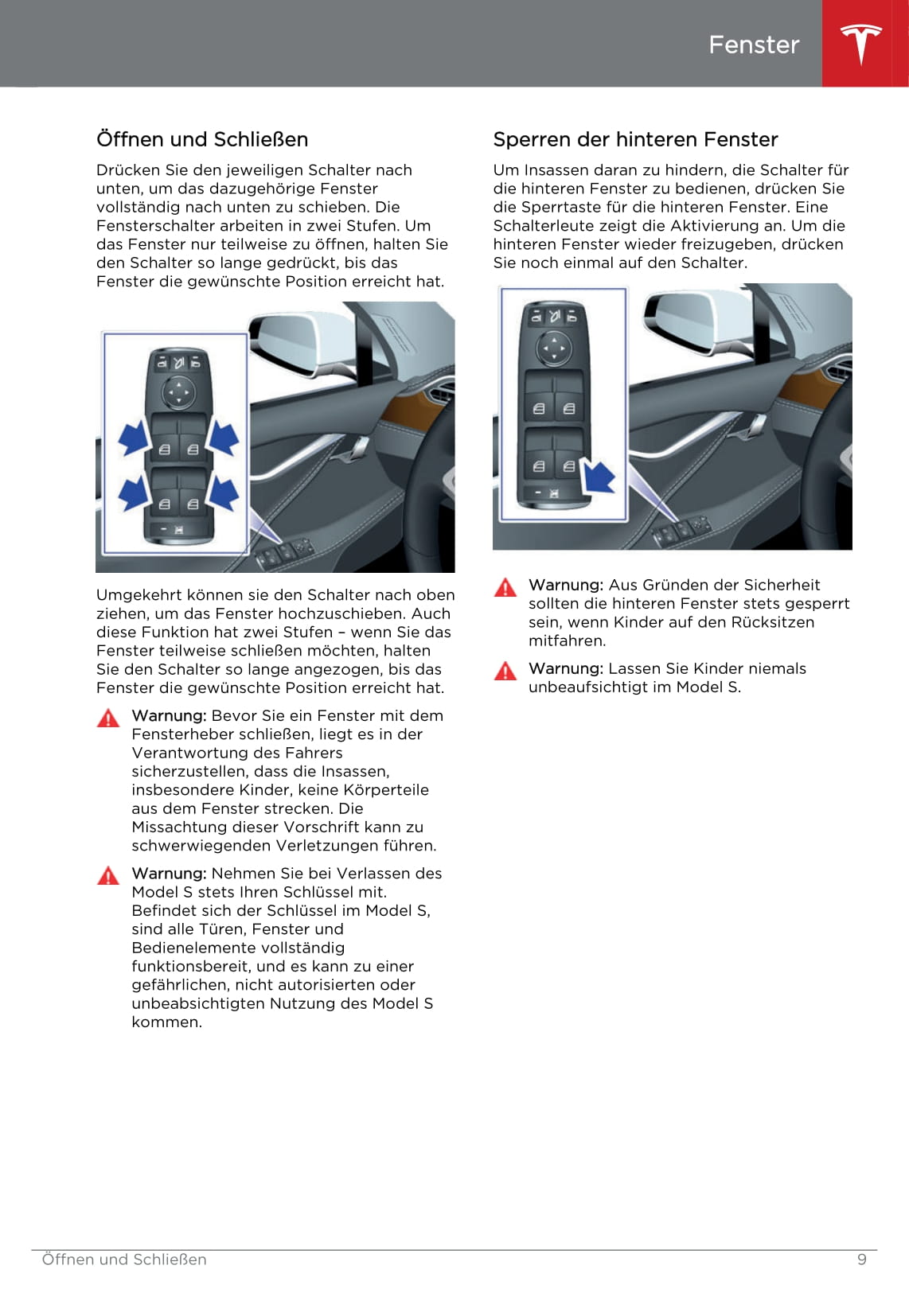 Fenster

Öffnen und Schließen

Drücken Sie den jeweiligen Schalter nach unten, um das dazugehörige Fenster vollständig nach unten zu schieben. Die Fensterschalter arbeiten in zwei Stufen. Um das Fenster nur teilweise zu öffnen, halten Sie den Schalter so lange gedrückt, bis das Fenster die gewünschte Position erreicht hat.

Umgekehrt können sie den Schalter nach oben ziehen, um das Fenster hochzuschieben. Auch diese Funktion hat zwei Stufen – wenn Sie das Fenster teilweise schließen möchten, halten Sie den Schalter so lange angezogen, bis das Fenster die gewünschte Position erreicht hat.

Warnung: Bevor Sie ein Fenster mit dem Fensterheber schließen, liegt es in der Verantwortung des Fahrers sicherzustellen, dass die Insassen, insbesondere Kinder, keine Körperteile aus dem Fenster strecken. Die Missachtung dieser Vorschrift kann zu schwerwiegenden Verletzungen führen.

Warnung: Nehmen Sie bei Verlassen des Model S stets Ihren Schlüssel mit. Befindet sich der Schlüssel im Model S, sind alle Türen, Fenster und Bedienelemente vollständig funktionsbereit, und es kann zu einer gefährlichen, nicht autorisierten oder unbeabsichtigten Nutzung des Model S kommen.

Sperren der hinteren Fenster

Um Insassen daran zu hindern, die Schalter für die hinteren Fenster zu bedienen, drücken Sie die Sperrtaste für die hinteren Fenster. Eine Schalterleute zeigt die Aktivierung an. Um die hinteren Fenster wieder freizugeben, drücken Sie noch einmal auf den Schalter.

Warnung: Aus Gründen der Sicherheit sollten die hinteren Fenster stets gesperrt sein, wenn Kinder auf den Rücksitzen mitfahren.

Warnung: Lassen Sie Kinder niemals unbeaufsichtigt im Model S.

Öffnen und Schließen 9